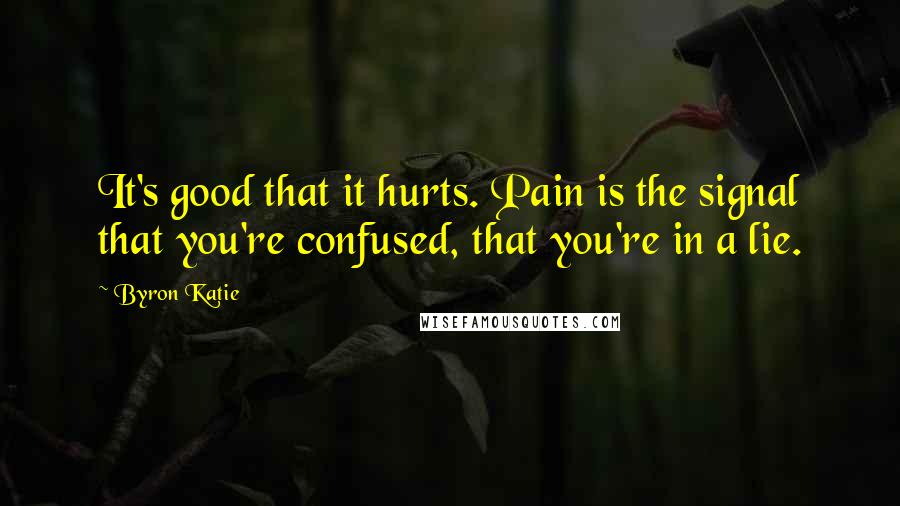 It's good that it hurts. Pain is the signal that you're confused, that you're in a lie.

~ Byron Katie

WISEFAMOUSQUOTES.COM